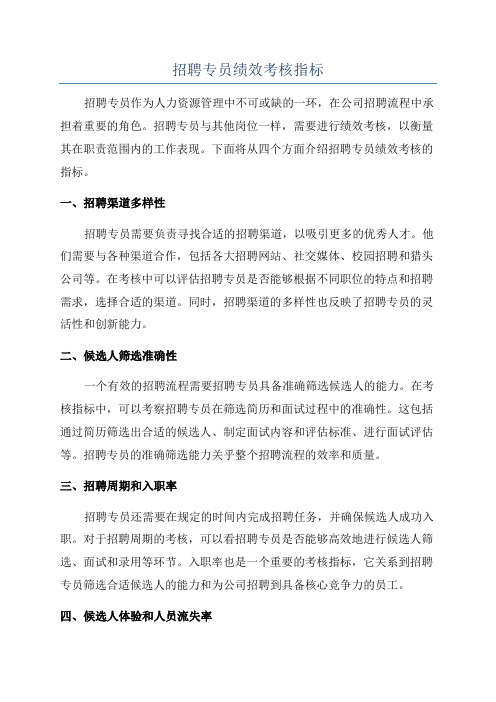 招聘专员绩效考核指标

招聘专员作为人力资源管理中不可或缺的一环，在公司招聘流程中承担着重要的角色。招聘专员与其他岗位一样，需要进行绩效考核，以衡量其在职责范围内的工作表现。下面将从四个方面介绍招聘专员绩效考核的指标。

一、招聘渠道多样性

招聘专员需要负责寻找合适的招聘渠道，以吸引更多的优秀人才。他们需要与各种渠道合作，包括各大招聘网站、社交媒体、校园招聘和猎头公司等。在考核中可以评估招聘专员是否能够根据不同职位的特点和招聘需求，选择合适的渠道。同时，招聘渠道的多样性也反映了招聘专员的灵活性和创新能力。

二、候选人筛选准确性

一个有效的招聘流程需要招聘专员具备准确筛选候选人的能力。在考核指标中，可以考察招聘专员在筛选简历和面试过程中的准确性。这包括通过简历筛选出合适的候选人、制定面试内容和评估标准、进行面试评估等。招聘专员的准确筛选能力关乎整个招聘流程的效率和质量。

三、招聘周期和入职率

招聘专员还需要在规定的时间内完成招聘任务，并确保候选人成功入职。对于招聘周期的考核，可以看招聘专员是否能够高效地进行候选人筛选、面试和录用等环节。入职率也是一个重要的考核指标，它关系到招聘专员筛选合适候选人的能力和为公司招聘到具备核心竞争力的员工。

四、候选人体验和人员流失率